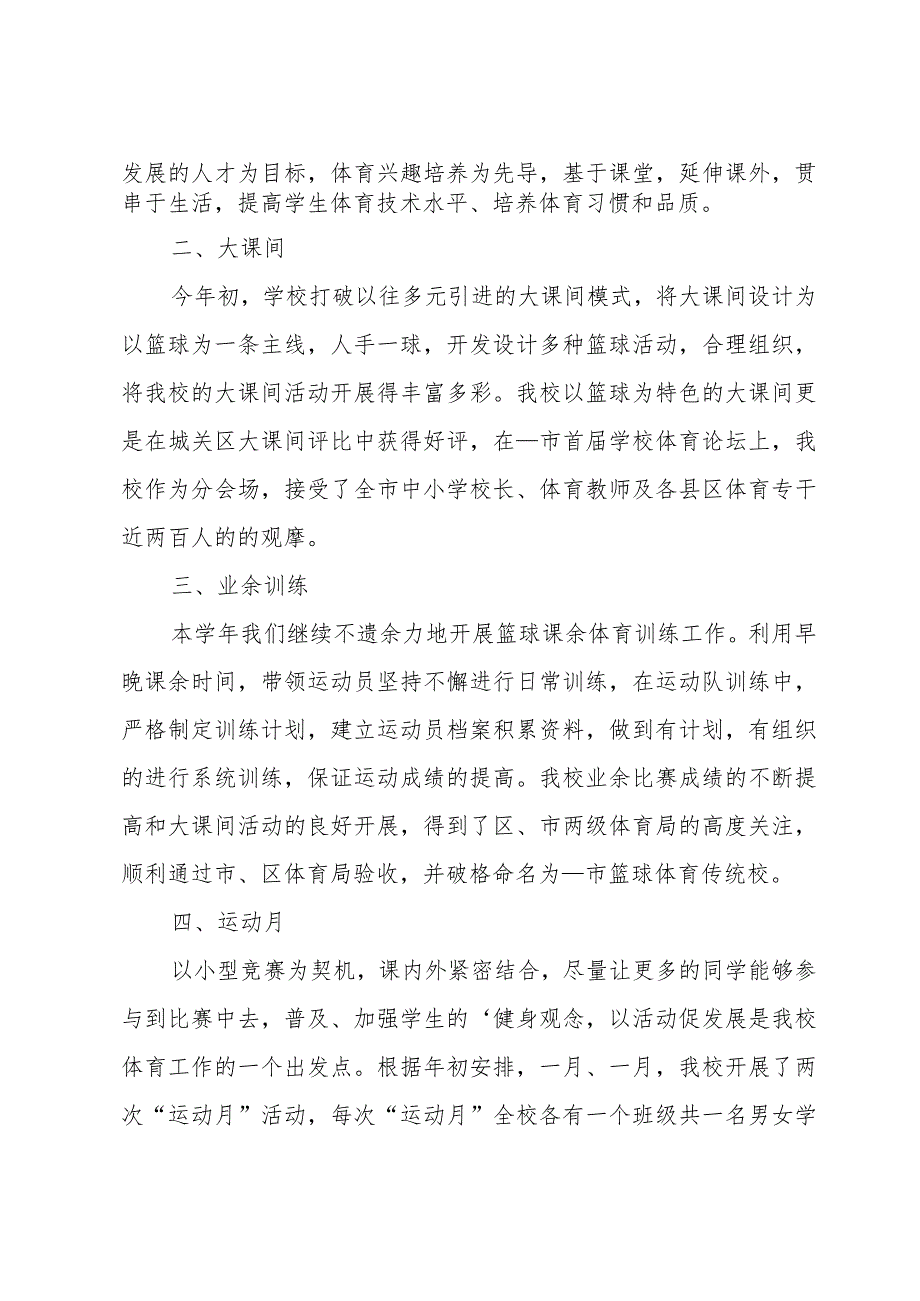 发展的人才为目标，体育兴趣培养为先导，基于课堂，延伸课外，贯串于生活，提高学生体育技术水平、培养体育习惯和品质。

二、大课间

今年初，学校打破以往多元引进的大课间模式，将大课间设计为以篮球为一条主线，人手一球，开发设计多种篮球活动，合理组织，将我校的大课间活动开展得丰富多彩。我校以篮球为特色的大课间更是在城关区大课间评比中获得好评，在—市首届学校体育论坛上，我校作为分会场，接受了全市中小学校长、体育教师及各县区体育专干近两百人的的观摩。

三、业余训练

本学年我们继续不遗余力地开展篮球课余体育训练工作。利用早晚课余时间，带领运动员坚持不懈进行日常训练，在运动队训练中，严格制定训练计划，建立运动员档案积累资料，做到有计划，有组织的进行系统训练，保证运动成绩的提高。我校业余比赛成绩的不断提高和大课间活动的良好开展，得到了区、市两级体育局的高度关注，顺利通过市、区体育局验收，并破格命名为—市篮球体育传统校。

四、运动月

以小型竞赛为契机，课内外紧密结合，尽量让更多的同学能够参与到比赛中去，普及、加强学生的‘健身观念，以活动促发展是我校体育工作的一个出发点。根据年初安排，一月、一月，我校开展了两次“运动月”活动，每次“运动月”全校各有一个班级共一名男女学